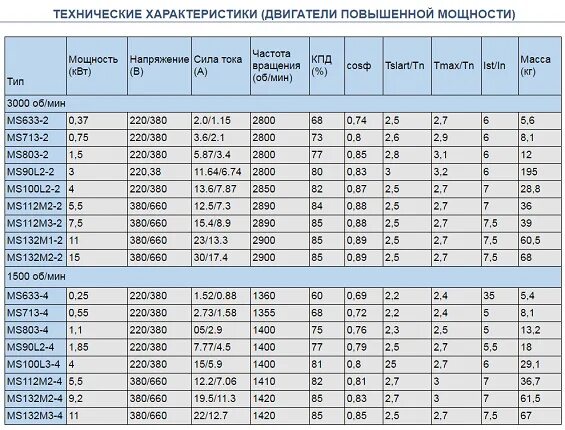 ТЕХНИЧЕСКИЕ ХАРАКТЕРИСТИКИ (ДВИГАТЕЛИ ПОВЫШЕННОЙ МОЩНОСТИ)

| Тип | Мощность (кВт) | Напряжение (В) | Сила тока (А) | Частота вращения (об/мин) | КПД (%) | cosф | Tslart/Tn | Tmax/Tn | Ist/In | Масса (кг) |
|---|---|---|---|---|---|---|---|---|---|---|
| 3000 об/мин | | | | | | | | | | |
| MS633-2 | 0,37 | 220/380 | 2.0/1.15 | 2800 | 68 | 0,74 | 2,5 | 2,7 | 6 | 5,6 |
| MS713-2 | 0,75 | 220/380 | 3.6/2.1 | 2800 | 73 | 0,8 | 2,6 | 2,9 | 6 | 8,1 |
| MS803-2 | 1,5 | 220/380 | 5.87/3.4 | 2800 | 77 | 0,85 | 2,8 | 3,1 | 6 | 12 |
| MS90L2-2 | 3 | 220,38 | 11.64/6.74 | 2800 | 80 | 0,83 | 3 | 3,2 | 6 | 195 |
| MS100L2-2 | 4 | 220/380 | 13.6/7.87 | 2850 | 82 | 0,87 | 2,5 | 2,7 | 7 | 28,8 |
| MS112M2-2 | 5,5 | 380/660 | 12.5/7.3 | 2890 | 84 | 0,88 | 2,5 | 2,7 | 7 | 36 |
| MS112M3-2 | 7,5 | 380/660 | 15.4/8.9 | 2890 | 85 | 0,88 | 2,5 | 2,7 | 7,5 | 39 |
| MS132M1-2 | 11 | 380/660 | 23/13.3 | 2900 | 85 | 0,89 | 2,5 | 2,7 | 7,5 | 60,5 |
| MS132M2-2 | 15 | 380/660 | 30/17.4 | 2900 | 85 | 0,89 | 2,5 | 2,7 | 7,5 | 68 |
| 1500 об/мин | | | | | | | | | | |
| MS633-4 | 0,25 | 220/380 | 1.52/0.88 | 1360 | 60 | 0,69 | 2,2 | 2,4 | 35 | 5,4 |
| MS713-4 | 0,55 | 220/380 | 2.73/1.58 | 1355 | 68 | 0,72 | 2,2 | 2,4 | 5 | 8,1 |
| MS803-4 | 1,1 | 220/380 | 05/2.9 | 1400 | 75 | 0,76 | 2,3 | 2,5 | 5 | 13,2 |
| MS90L2-4 | 1,85 | 220/380 | 7.77/4.5 | 1400 | 77 | 0,79 | 2,5 | 2,7 | 5,5 | 18 |
| MS100L3-4 | 4 | 220/380 | 15/5.9 | 1400 | 81 | 0,8 | 25 | 2,7 | 6 | 29,1 |
| MS112M2-4 | 5,5 | 380/660 | 12.2/7.06 | 1410 | 82 | 0,81 | 2,7 | 3 | 7 | 36,7 |
| MS132M2-4 | 9,2 | 380/660 | 19.5/11.3 | 1420 | 85 | 0,83 | 2,7 | 3 | 7 | 61,5 |
| MS132M3-4 | 11 | 380/660 | 22/12.7 | 1420 | 85 | 0,85 | 2,5 | 2,7 | 7,5 | 67 |